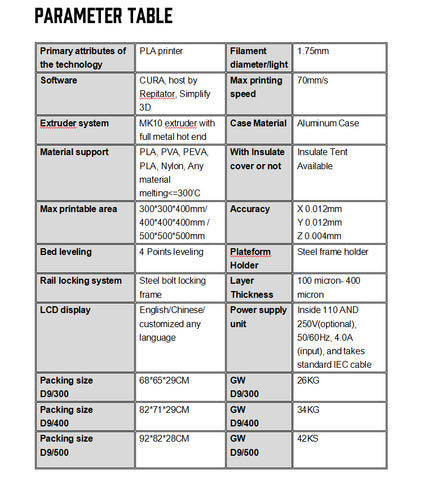 PARAMETER TABLE

| Primary attributes of the technology | PLA printer | Filament diameter/light | 1.75mm |
|---|---|---|---|
| Software | CURA, host by Repitator, Simplify 3D | Max printing speed | 70mm/s |
| Extruder system | MK10 extruder with full metal hot end | Case Material | Aluminum Case |
| Material support | PLA, PVA, PEVA, PLA, Nylon, Any material melting<=300'C | With Insulate cover or not | Insulate Tent Available |
| Max printable area | 300\*300\*400mm/ 400\*400\*400mm / 500\*500\*500mm | Accuracy | X 0.012mm Y 0.012mm Z 0.004mm |
| Bed leveling | 4 Points leveling | Plateform Holder | Steel frame holder |
| Rail locking system | Steel bolt locking frame | Layer Thickness | 100 micron- 400 micron |
| LCD display | English/Chinese/ customized any language | Power supply unit | Inside 110 AND 250V(optional), 50/60Hz, 4.0A (input), and takes standard IEC cable |
| Packing size D9/300 | 68\*65\*29CM | GW D9/300 | 26KG |
| Packing size D9/400 | 82\*71\*29CM | GW D9/400 | 34KG |
| Packing size D9/500 | 92\*82\*28CM | GW D9/500 | 42KS |